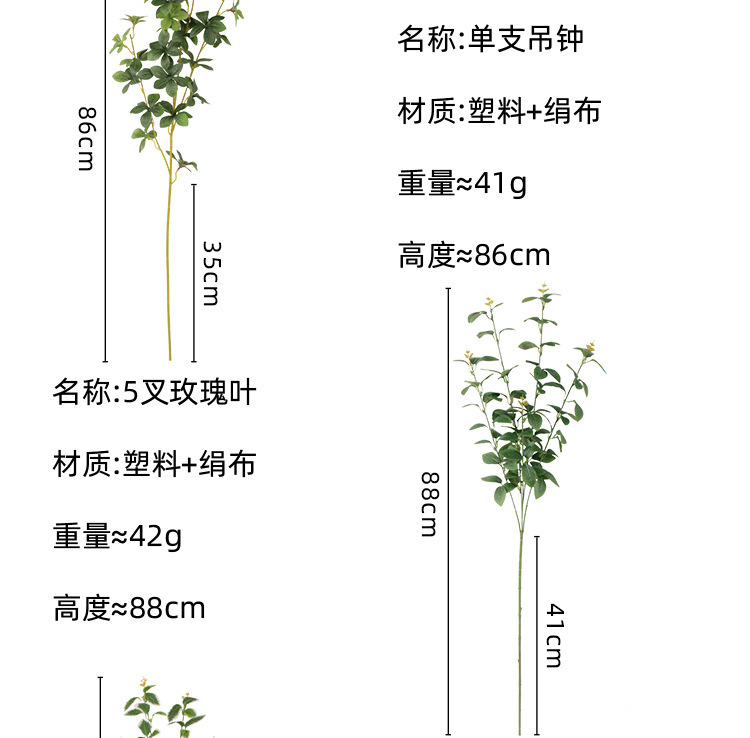 86cm

35cm

名称:单支吊钟

材质:塑料+绢布

重量≈41g

高度≈86cm

名称:5叉玫瑰叶

材质:塑料+绢布

重量≈42g

高度≈88cm

88cm

41cm